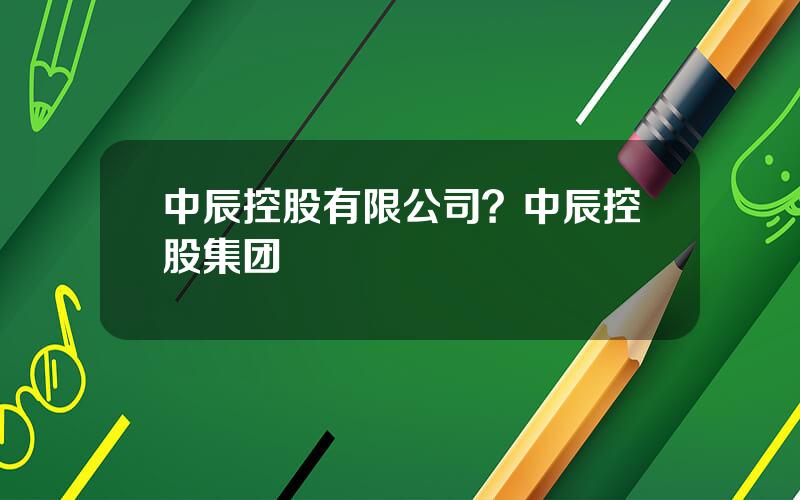 中辰控股有限公司？中辰控股集团